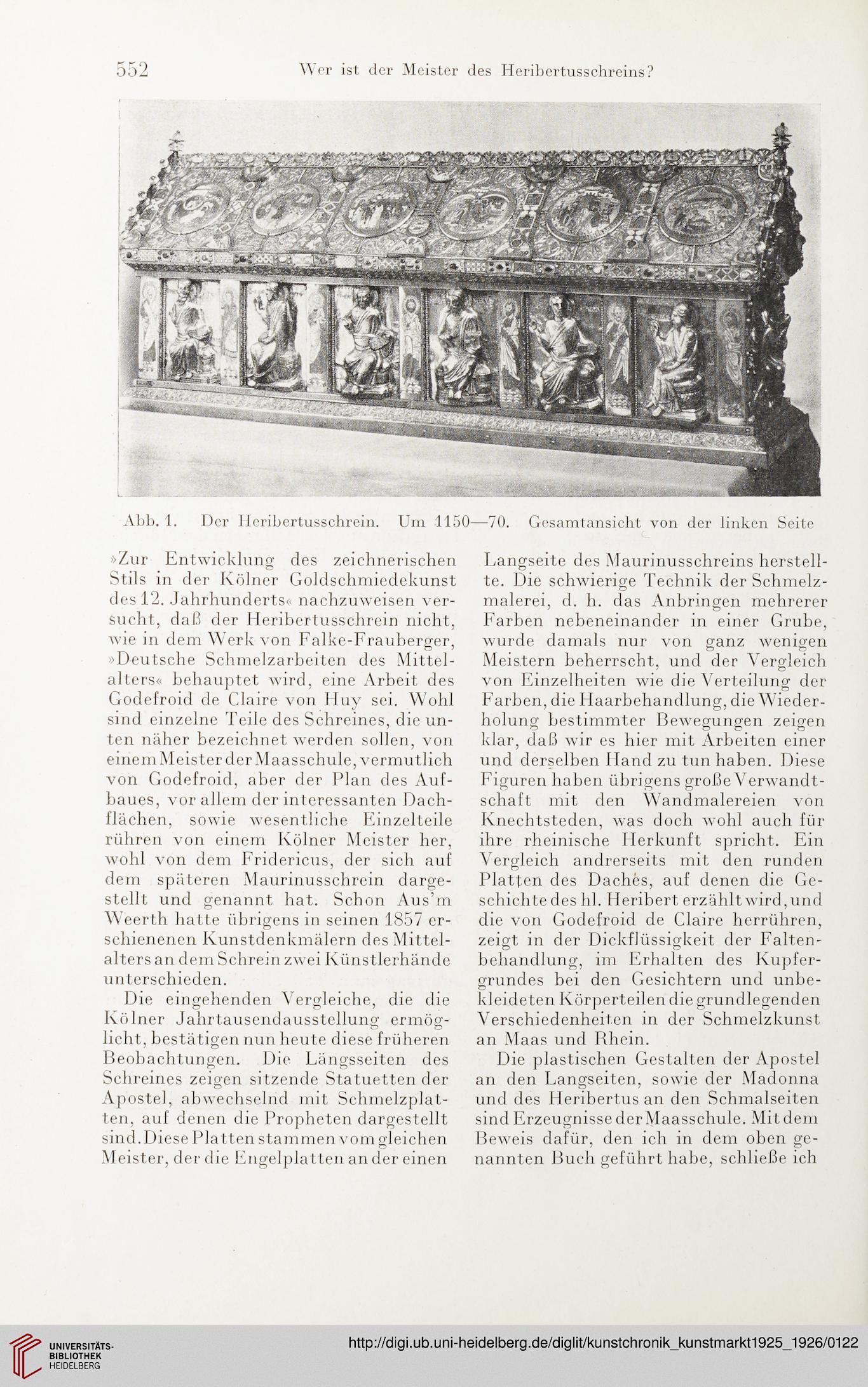 552 Wer ist der Meister des Heribertusschreins?

Abb. 1. Der Heribertusschrein. Um 1150—70. Gesamtansicht von der linken Seite

»Zur Entwicklung des zeichnerischen Stils in der Kölner Goldschmiedekunst des 12. Jahrhunderts« nachzuweisen versucht, daß der Heribertusschrein nicht, wie in dem Werk von Falke-Frauberger, »Deutsche Schmelzarbeiten des Mittelalters« behauptet wird, eine Arbeit des Godefroid de Claire von Huy sei. Wohl sind einzelne Teile des Schreines, die unten näher bezeichnet werden sollen, von einem Meister der Maasschule, vermutlich von Godefroid, aber der Plan des Aufbaues, vor allem der interessanten Dachflächen, sowie wesentliche Einzelteile rühren von einem Kölner Meister her, wohl von dem Fridericus, der sich auf dem späteren Maurinusschrein dargestellt und genannt hat. Schon Aus'm Weerth hatte übrigens in seinen 1857 erschienenen Kunstdenkmälern des Mittelalters an dem Schrein zwei Künstlerhände unterschieden.

Die eingehenden Vergleiche, die die Kölner Jahrtausendausstellung ermöglicht, bestätigen nun heute diese früheren Beobachtungen. Die Längsseiten des Schreines zeigen sitzende Statuetten der Apostel, abwechselnd mit Schmelzplatten, auf denen die Propheten dargestellt sind. Diese Platten stammen vom gleichen Meister, der die Engelplatten an der einen Langseite des Maurinusschreins herstellte. Die schwierige Technik der Schmelzmalerei, d. h. das Anbringen mehrerer Farben nebeneinander in einer Grube, wurde damals nur von ganz wenigen Meistern beherrscht, und der Vergleich von Einzelheiten wie die Verteilung der Farben, die Haarbehandlung, die Wiederholung bestimmter Bewegungen zeigen klar, daß wir es hier mit Arbeiten einer und derselben Hand zu tun haben. Diese Figuren haben übrigens große Verwandtschaft mit den Wandmalereien von Knechtsteden, was doch wohl auch für ihre rheinische Herkunft spricht. Ein Vergleich andrerseits mit den runden Platten des Daches, auf denen die Geschichte des hl. Heribert erzählt wird, und die von Godefroid de Claire herrühren, zeigt in der Dickflüssigkeit der Faltenbehandlung, im Erhalten des Kupfergrundes bei den Gesichtern und unbekleideten Körperteilen die grundlegenden Verschiedenheiten in der Schmelzkunst an Maas und Rhein.

Die plastischen Gestalten der Apostel an den Langseiten, sowie der Madonna und des Heribertus an den Schmalseiten sind Erzeugnisse der Maasschule. Mit dem Beweis dafür, den ich in dem oben genannten Buch geführt habe, schließe ich

UNIVERSITÄTS-BIBLIOTHEK HEIDELBERG
http://digi.ub.uni-heidelberg.de/diglit/kunstchronik_kunstmarkt1925_1926/0122